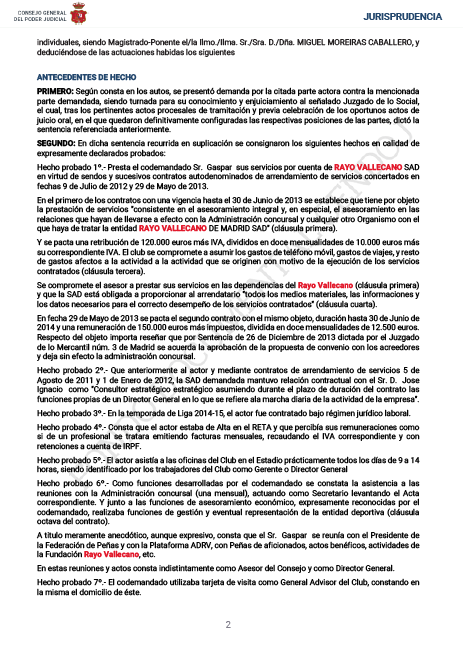 CONSEJO GENERAL DEL PODER JUDICIAL

JURISPRUDENCIA

individuales, siendo Magistrado-Ponente el/la Ilmo./Ilma. Sr./Sra. D./Dña. MIGUEL MOREIRAS CABALLERO, y deduciéndose de las actuaciones habidas los siguientes

ANTECEDENTES DE HECHO

PRIMERO: Según consta en los autos, se presentó demanda por la citada parte actora contra la mencionada parte demandada, siendo turnada para su conocimiento y enjuiciamiento al señalado Juzgado de lo Social, el cual, tras los pertinentes actos procesales de tramitación y previa celebración de los oportunos actos de juicio oral, en el que quedaron definitivamente configuradas las respectivas posiciones de las partes, dictó la sentencia referenciada anteriormente.

SEGUNDO: En dicha sentencia recurrida en suplicación se consignaron los siguientes hechos en calidad de expresamente declarados probados:

Hecho probado 1º.- Presta el codemandado Sr. Gaspar sus servicios por cuenta de RAYO VALLECANO SAD en virtud de sendos y sucesivos contratos autodenominados de arrendamiento de servicios concertados en fechas 9 de Julio de 2012 y 29 de Mayo de 2013.

En el primero de los contratos con una vigencia hasta el 30 de Junio de 2013 se establece que tiene por objeto la prestación de servicios "consistente en el asesoramiento integral y, en especial, el asesoramiento en las relaciones que hayan de llevarse a efecto con la Administración concursal y cualquier otro Organismo con el que haya de tratar la entidad RAYO VALLECANO DE MADRID SAD" (cláusula primera).

Y se pacta una retribución de 120.000 euros más IVA, divididos en doce mensualidades de 10.000 euros más su correspondiente IVA. El club se compromete a asumir los gastos de teléfono móvil, gastos de viajes, y resto de gastos afectos a la actividad a la actividad que se originen con motivo de la ejecución de los servicios contratados (cláusula tercera).

Se compromete el asesor a prestar sus servicios en las dependencias del Rayo Vallecano (cláusula primera) y que la SAD está obligada a proporcionar al arrendatario "todos los medios materiales, las informaciones y los datos necesarios para el correcto desempeño de los servicios contratados" (cláusula cuarta).

En fecha 29 de Mayo de 2013 se pacta el segundo contrato con el mismo objeto, duración hasta 30 de Junio de 2014 y una remuneración de 150.000 euros más impuestos, dividida en doce mensualidades de 12.500 euros. Respecto del objeto importa reseñar que por Sentencia de 26 de Diciembre de 2013 dictada por el Juzgado de lo Mercantil núm. 3 de Madrid se acuerda la aprobación de la propuesta de convenio con los acreedores y deja sin efecto la administración concursal.

Hecho probado 2º.- Que anteriormente al actor y mediante contratos de arrendamiento de servicios 5 de Agosto de 2011 y 1 de Enero de 2012, la SAD demandada mantuvo relación contractual con el Sr. D. Jose Ignacio como "Consultor estratégico estratégico asumiendo durante el plazo de duración del contrato las funciones propias de un Director General en lo que se refiere ala marcha diaria de la actividad de la empresa".

Hecho probado 3º.- En la temporada de Liga 2014-15, el actor fue contratado bajo régimen jurídico laboral.

Hecho probado 4º.- Consta que el actor estaba de Alta en el RETA y que percibía sus remuneraciones como si de un profesional se tratara emitiendo facturas mensuales, recaudando el IVA correspondiente y con retenciones a cuenta de IRPF.

Hecho probado 5º.- El actor asistía a las oficinas del Club en el Estadio prácticamente todos los días de 9 a 14 horas, siendo identificado por los trabajadores del Club como Gerente o Director General

Hecho probado 6º.- Como funciones desarrolladas por el codemandado se constata la asistencia a las reuniones con la Administración concursal (una mensual), actuando como Secretario levantando el Acta correspondiente. Y junto a las funciones de asesoramiento económico, expresamente reconocidas por el codemandado, realizaba funciones de gestión y eventual representación de la entidad deportiva (cláusula octava del contrato).

A título meramente anecdótico, aunque expresivo, consta que el Sr. Gaspar se reunía con el Presidente de la Federación de Peñas y con la Plataforma ADRV, con Peñas de aficionados, actos benéficos, actividades de la Fundación Rayo Vallecano, etc.

En estas reuniones y actos consta indistintamente como Asesor del Consejo y como Director General.

Hecho probado 7º.- El codemandado utilizaba tarjeta de visita como General Advisor del Club, constando en la misma el domicilio de éste.

2